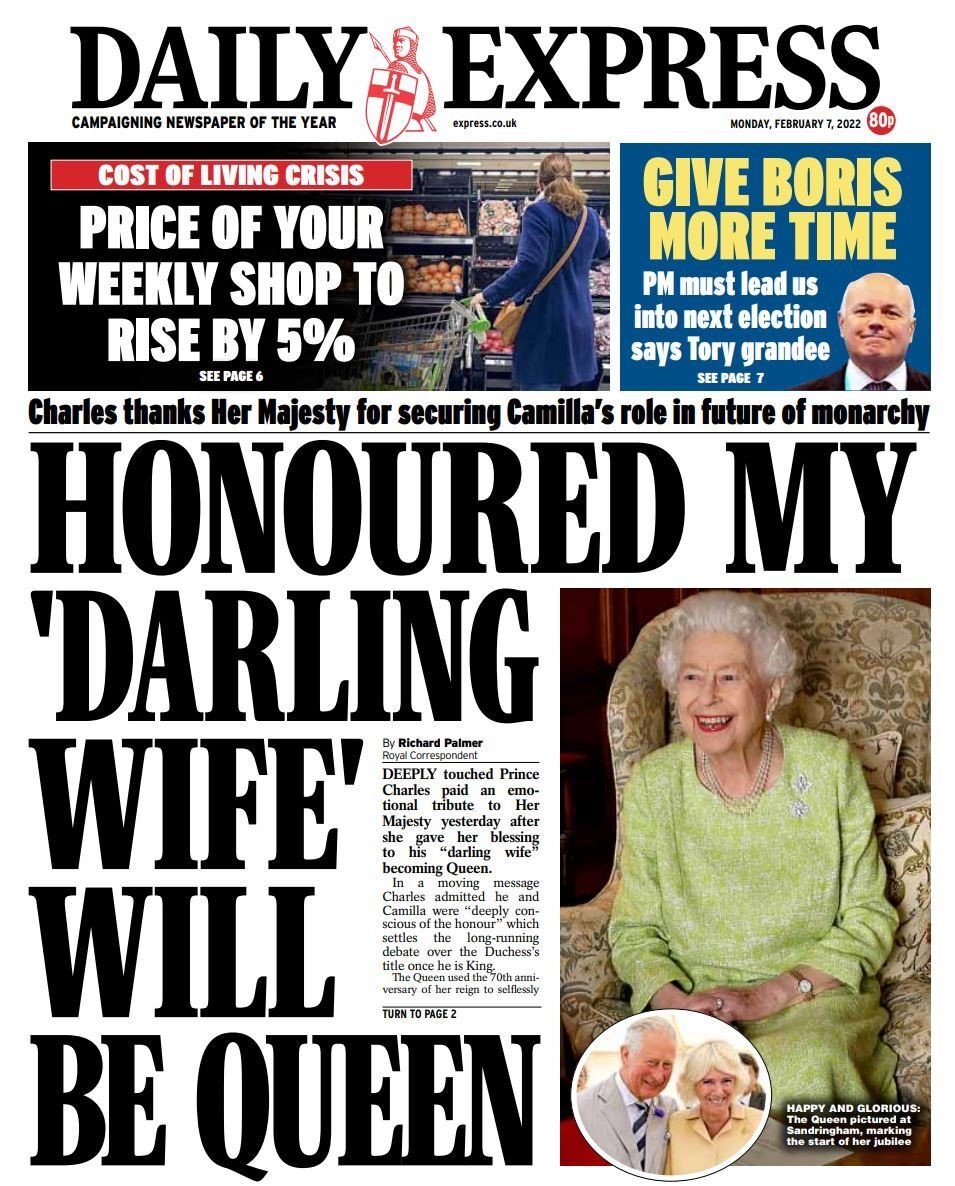 DAILY EXPRESS

CAMPAIGNING NEWSPAPER OF THE YEAR

express.co.uk

MONDAY, FEBRUARY 7, 2022

80p

COST OF LIVING CRISIS

PRICE OF YOUR WEEKLY SHOP TO RISE BY 5%

SEE PAGE 6

GIVE BORIS MORE TIME

PM must lead us into next election says Tory grandee

SEE PAGE 7

Charles thanks Her Majesty for securing Camilla's role in future of monarchy

HONOURED MY 'DARLING WIFE' WILL BE QUEEN

By Richard Palmer
Royal Correspondent

DEEPLY touched Prince Charles paid an emotional tribute to Her Majesty yesterday after she gave her blessing to his "darling wife" becoming Queen.

In a moving message Charles admitted he and Camilla were "deeply conscious of the honour" which settles the long-running debate over the Duchess's title once he is King.

The Queen used the 70th anniversary of her reign to selflessly

TURN TO PAGE 2

HAPPY AND GLORIOUS: The Queen pictured at Sandringham, marking the start of her jubilee